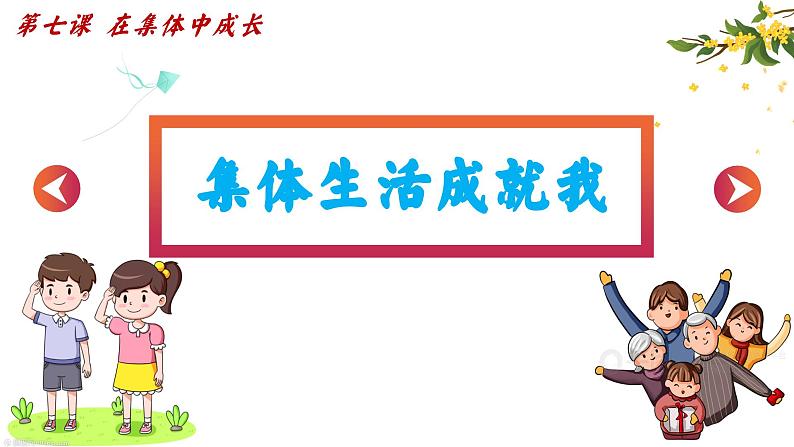 第七课 在集体中成长

集体生活成就我